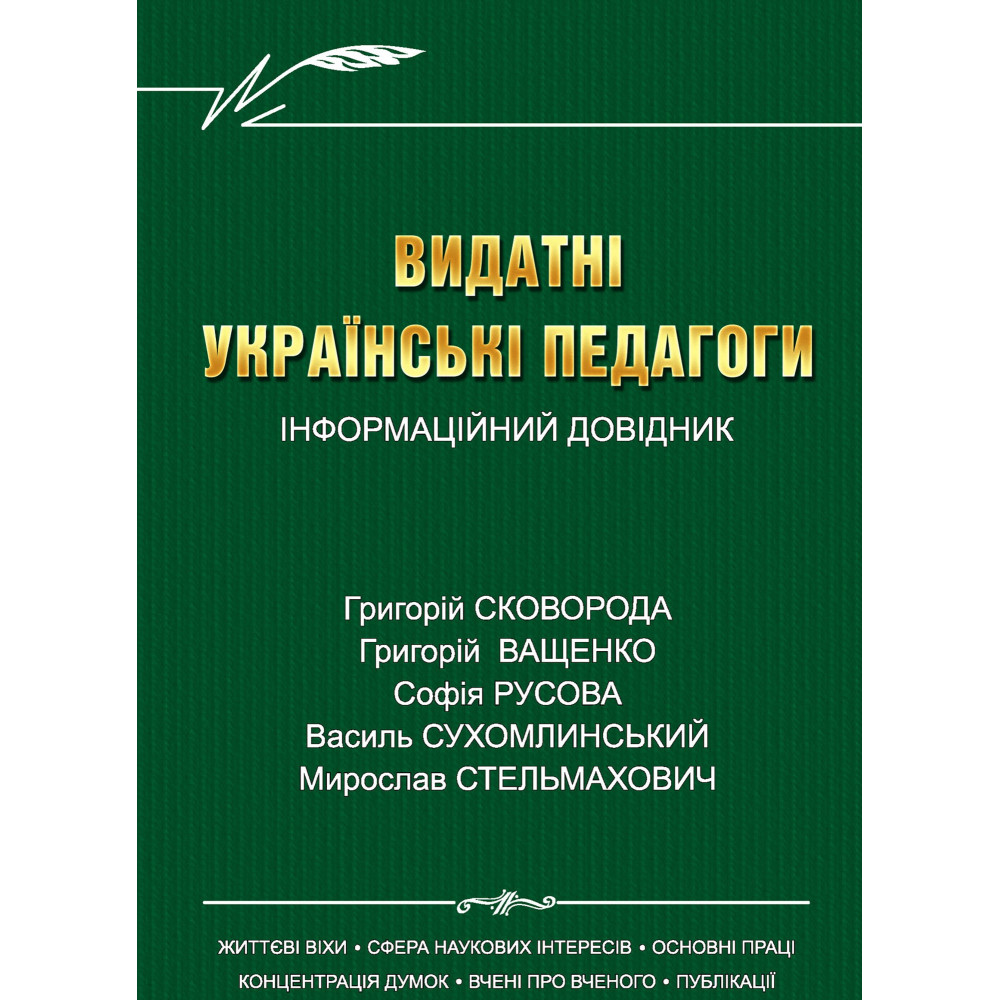 ВИДАТНІ
УКРАЇНСЬКІ ПЕДАГОГИ
ІНФОРМАЦІЙНИЙ ДОВІДНИК

Григорій СКОВОРОДА
Григорій ВАЩЕНКО
Софія РУСОВА
Василь СУХОМЛИНСЬКИЙ
Мирослав СТЕЛЬМАХОВИЧ

ЖИТТЄВІ ВІХИ • СФЕРА НАУКОВИХ ІНТЕРЕСІВ • ОСНОВНІ ПРАЦІ
КОНЦЕНТРАЦІЯ ДУМОК • ВЧЕНІ ПРО ВЧЕНОГО • ПУБЛІКАЦІЇ